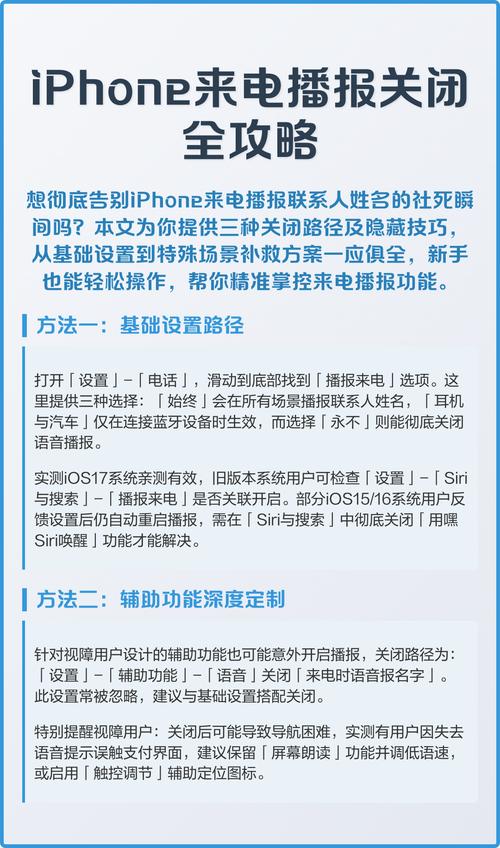 iPhone来电播报关闭全攻略

想彻底告别iPhone来电播报联系人姓名的社死瞬间吗？本文为你提供三种关闭路径及隐藏技巧，从基础设置到特殊场景补救方案一应俱全，新手也能轻松操作，帮你精准掌控来电播报功能。

方法一：基础设置路径

打开「设置」-「电话」，滑动到底部找到「播报来电」选项。这里提供三种选择：「始终」会在所有场景播报联系人姓名，「耳机与汽车」仅在连接蓝牙设备时生效，而选择「永不」则能彻底关闭语音播报。

实测iOS17系统亲测有效，旧版本系统用户可检查「设置」-「Siri与搜索」-「播报来电」是否关联开启。部分iOS15/16系统用户反馈设置后仍自动重启播报，需在「Siri与搜索」中彻底关闭「用嘿Siri唤醒」功能才能解决。

方法二：辅助功能深度定制

针对视障用户设计的辅助功能也可能意外开启播报，关闭路径为：「设置」-「辅助功能」-「语音」关闭「来电时语音报名字」。此设置常被忽略，建议与基础设置搭配关闭。

特别提醒视障用户：关闭后可能导致导航困难，实测有用户因失去语音提示误触支付界面，建议保留「屏幕朗读」功能并调低语速，或启用「触控调节」辅助定位图标。